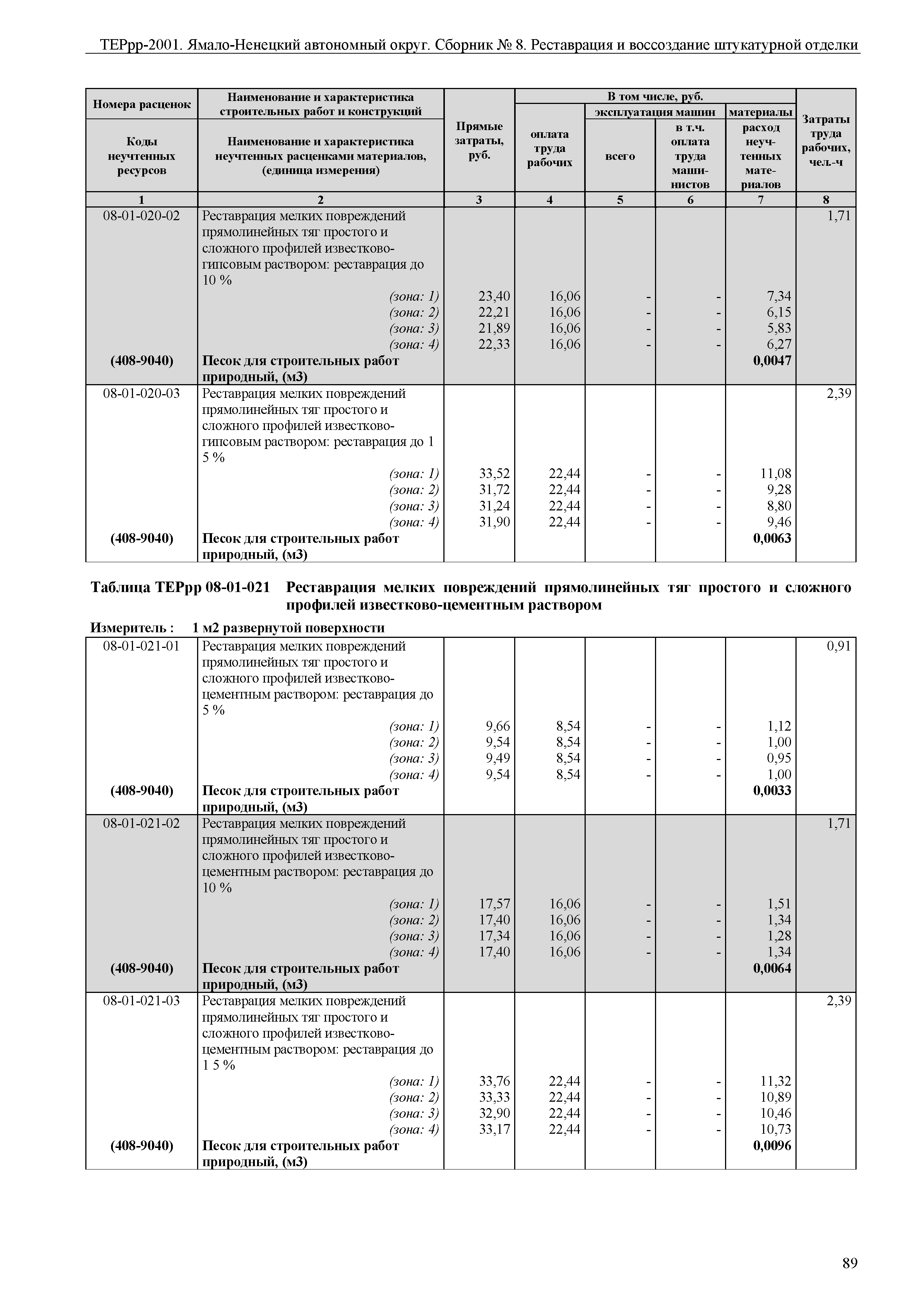 ТЕРрр-2001. Ямало-Ненецкий автономный округ. Сборник № 8. Реставрация и воссоздание штукатурной отделки

| Номера расценок / Коды неучтенных ресурсов | Наименование и характеристика строительных работ и конструкций / Наименование и характеристика неучтенных расценками материалов, (единица измерения) | Прямые затраты, руб. | В том числе, руб.: оплата труда рабочих | эксплуатация машин: всего | эксплуатация машин: в т.ч. оплата труда машинистов | материалы: расход неучтенных материалов | Затраты труда рабочих, чел.-ч |
|---|---|---|---|---|---|---|---|
| 1 | 2 | 3 | 4 | 5 | 6 | 7 | 8 |
| 08-01-020-02 | Реставрация мелких повреждений прямолинейных тяг простого и сложного профилей известково-гипсовым раствором: реставрация до 10 % | | | | | | 1,71 |
| | (зона: 1) | 23,40 | 16,06 | - | - | 7,34 | |
| | (зона: 2) | 22,21 | 16,06 | - | - | 6,15 | |
| | (зона: 3) | 21,89 | 16,06 | - | - | 5,83 | |
| | (зона: 4) | 22,33 | 16,06 | - | - | 6,27 | |
| (408-9040) | Песок для строительных работ природный, (м3) | | | | | 0,0047 | |
| 08-01-020-03 | Реставрация мелких повреждений прямолинейных тяг простого и сложного профилей известково-гипсовым раствором: реставрация до 1 5 % | | | | | | 2,39 |
| | (зона: 1) | 33,52 | 22,44 | - | - | 11,08 | |
| | (зона: 2) | 31,72 | 22,44 | - | - | 9,28 | |
| | (зона: 3) | 31,24 | 22,44 | - | - | 8,80 | |
| | (зона: 4) | 31,90 | 22,44 | - | - | 9,46 | |
| (408-9040) | Песок для строительных работ природный, (м3) | | | | | 0,0063 | |

Таблица ТЕРрр 08-01-021 Реставрация мелких повреждений прямолинейных тяг простого и сложного профилей известково-цементным раствором

Измеритель : 1 м2 развернутой поверхности

| | | | | | | | |
|---|---|---|---|---|---|---|---|
| 08-01-021-01 | Реставрация мелких повреждений прямолинейных тяг простого и сложного профилей известково-цементным раствором: реставрация до 5 % | | | | | | 0,91 |
| | (зона: 1) | 9,66 | 8,54 | - | - | 1,12 | |
| | (зона: 2) | 9,54 | 8,54 | - | - | 1,00 | |
| | (зона: 3) | 9,49 | 8,54 | - | - | 0,95 | |
| | (зона: 4) | 9,54 | 8,54 | - | - | 1,00 | |
| (408-9040) | Песок для строительных работ природный, (м3) | | | | | 0,0033 | |
| 08-01-021-02 | Реставрация мелких повреждений прямолинейных тяг простого и сложного профилей известково-цементным раствором: реставрация до 10 % | | | | | | 1,71 |
| | (зона: 1) | 17,57 | 16,06 | - | - | 1,51 | |
| | (зона: 2) | 17,40 | 16,06 | - | - | 1,34 | |
| | (зона: 3) | 17,34 | 16,06 | - | - | 1,28 | |
| | (зона: 4) | 17,40 | 16,06 | - | - | 1,34 | |
| (408-9040) | Песок для строительных работ природный, (м3) | | | | | 0,0064 | |
| 08-01-021-03 | Реставрация мелких повреждений прямолинейных тяг простого и сложного профилей известково-цементным раствором: реставрация до 1 5 % | | | | | | 2,39 |
| | (зона: 1) | 33,76 | 22,44 | - | - | 11,32 | |
| | (зона: 2) | 33,33 | 22,44 | - | - | 10,89 | |
| | (зона: 3) | 32,90 | 22,44 | - | - | 10,46 | |
| | (зона: 4) | 33,17 | 22,44 | - | - | 10,73 | |
| (408-9040) | Песок для строительных работ природный, (м3) | | | | | 0,0096 | |

89